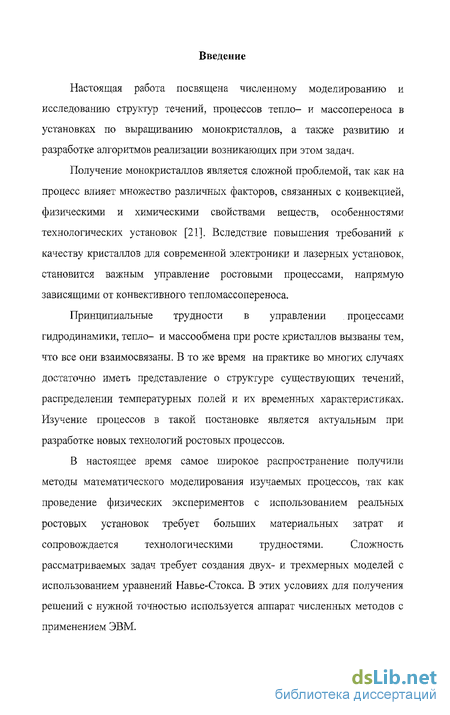 Введение

Настоящая работа посвящена численному моделированию и исследованию структур течений, процессов тепло– и массопереноса в установках по выращиванию монокристаллов, а также развитию и разработке алгоритмов реализации возникающих при этом задач.

Получение монокристаллов является сложной проблемой, так как на процесс влияет множество различных факторов, связанных с конвекцией, физическими и химическими свойствами веществ, особенностями технологических установок [21]. Вследствие повышения требований к качеству кристаллов для современной электроники и лазерных установок, становится важным управление ростовыми процессами, напрямую зависящими от конвективного тепломассопереноса.

Принципиальные трудности в управлении процессами гидродинамики, тепло– и массообмена при росте кристаллов вызваны тем, что все они взаимосвязаны. В то же время на практике во многих случаях достаточно иметь представление о структуре существующих течений, распределении температурных полей и их временных характеристиках. Изучение процессов в такой постановке является актуальным при разработке новых технологий ростовых процессов.

В настоящее время самое широкое распространение получили методы математического моделирования изучаемых процессов, так как проведение физических экспериментов с использованием реальных ростовых установок требует больших материальных затрат и сопровождается технологическими трудностями. Сложность рассматриваемых задач требует создания двух- и трехмерных моделей с использованием уравнений Навье-Стокса. В этих условиях для получения решений с нужной точностью используется аппарат численных методов с применением ЭВМ.

dsLib.net
библиотека диссертаций